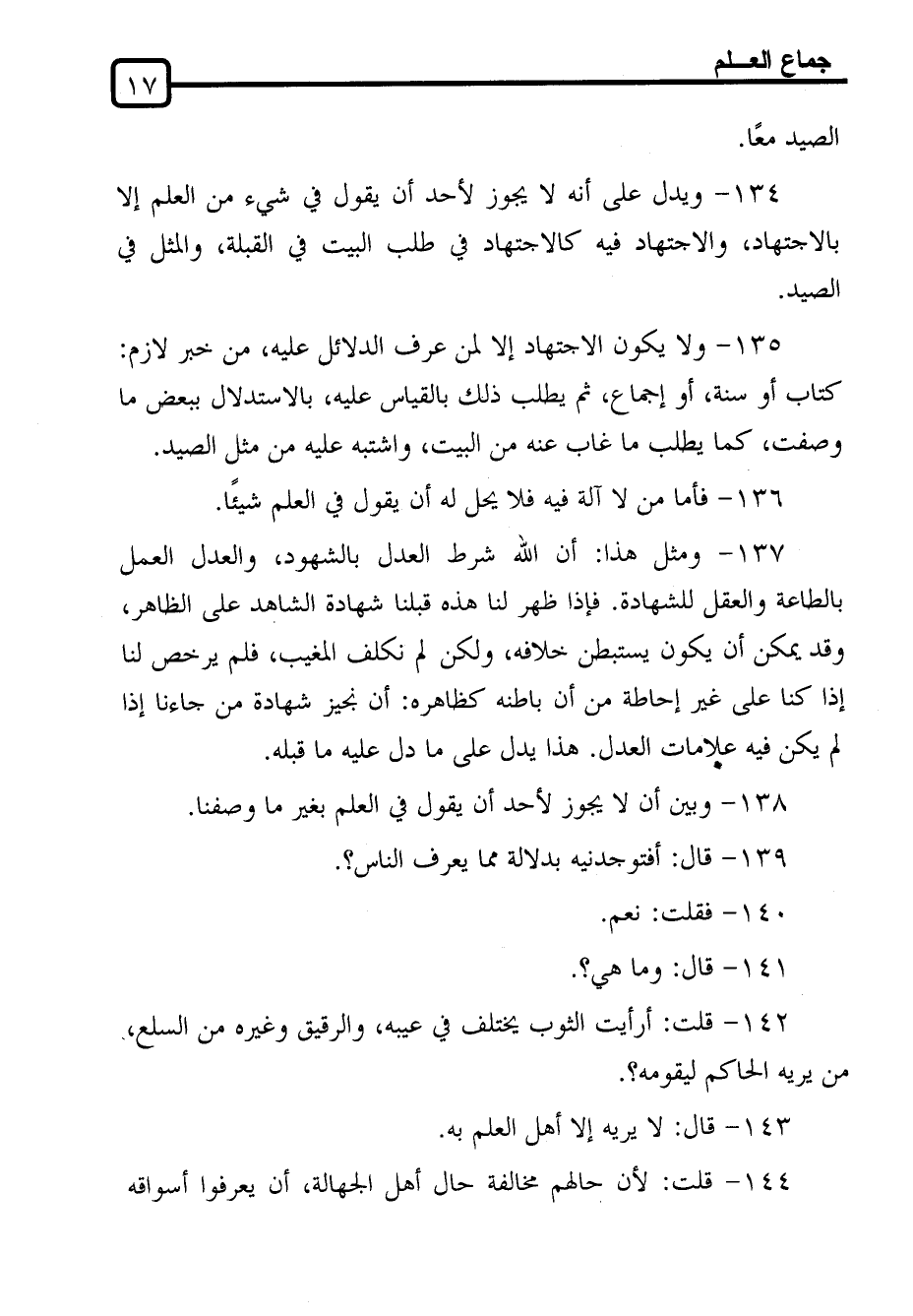 جماع العلم ١٧

الصيد معًا.

١٣٤- ويدل على أنه لا يجوز لأحد أن يقول في شيء من العلم إلا بالاجتهاد، والاجتهاد فيه كالاجتهاد في طلب البيت في القبلة، والمثل في الصيد.

١٣٥- ولا يكون الاجتهاد إلا لمن عرف الدلائل عليه، من خبر لازم: كتاب أو سنة، أو إجماع، ثم يطلب ذلك بالقياس عليه، بالاستدلال ببعض ما وصفت، كما يطلب ما غاب عنه من البيت، واشتبه عليه من مثل الصيد.

١٣٦- فأما من لا آلة فيه فلا يحل له أن يقول في العلم شيئًا.

١٣٧- ومثل هذا: أن الله شرط العدل بالشهود، والعدل العمل بالطاعة والعقل للشهادة. فإذا ظهر لنا هذه قبلنا شهادة الشاهد على الظاهر، وقد يمكن أن يكون يستبطن خلافه، ولكن لم نكلف المغيب، فلم يرخص لنا إذا كنا على غير إحاطة من أن باطنه كظاهره: أن نجيز شهادة من جاءنا إذا لم يكن فيه علامات العدل. هذا يدل على ما دل عليه ما قبله.

١٣٨- وبين أن لا يجوز لأحد أن يقول في العلم بغير ما وصفنا.

١٣٩- قال: أفتوجدنيه بدلالة مما يعرف الناس؟.

١٤٠- فقلت: نعم.

١٤١- قال: وما هي؟.

١٤٢- قلت: أرأيت الثوب يختلف في عيبه، والرقيق وغيره من السلع، من يريه الحاكم ليقومه؟.

١٤٣- قال: لا يريه إلا أهل العلم به.

١٤٤- قلت: لأن حالهم مخالفة حال أهل الجهالة، أن يعرفوا أسواقه